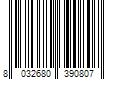 8 032680 390807